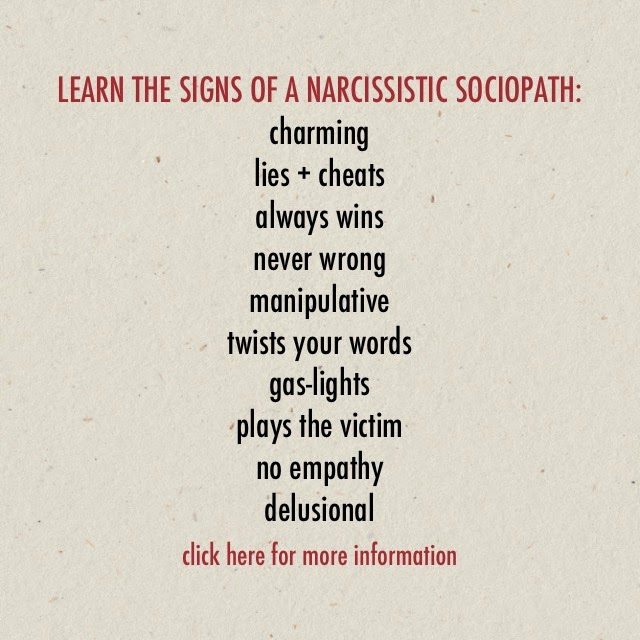 LEARN THE SIGNS OF A NARCISSISTIC SOCIOPATH:

charming
lies + cheats
always wins
never wrong
manipulative
twists your words
gas-lights
plays the victim
no empathy
delusional

click here for more information